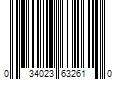 0 34023 63261 0